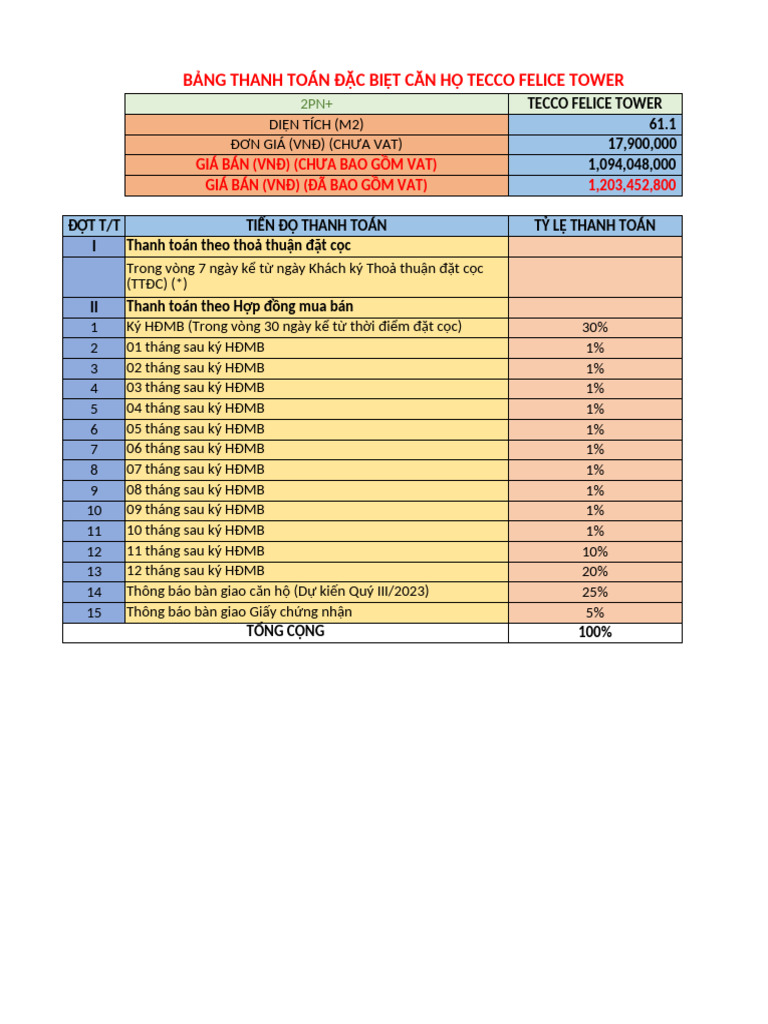 BẢNG THANH TOÁN ĐẶC BIỆT CĂN HỘ TECCO FELICE TOWER

| 2PN+ | TECCO FELICE TOWER |
|---|---|
| DIỆN TÍCH (M2) | 61.1 |
| ĐƠN GIÁ (VNĐ) (CHƯA VAT) | 17,900,000 |
| GIÁ BÁN (VNĐ) (CHƯA BAO GỒM VAT) | 1,094,048,000 |
| GIÁ BÁN (VNĐ) (ĐÃ BAO GỒM VAT) | 1,203,452,800 |

| ĐỢT T/T | TIẾN ĐỘ THANH TOÁN | TỶ LỆ THANH TOÁN |
|---|---|---|
| I | Thanh toán theo thoả thuận đặt cọc | |
| | Trong vòng 7 ngày kể từ ngày Khách ký Thoả thuận đặt cọc (TTĐC) (*) | |
| II | Thanh toán theo Hợp đồng mua bán | |
| 1 | Ký HĐMB (Trong vòng 30 ngày kể từ thời điểm đặt cọc) | 30% |
| 2 | 01 tháng sau ký HĐMB | 1% |
| 3 | 02 tháng sau ký HĐMB | 1% |
| 4 | 03 tháng sau ký HĐMB | 1% |
| 5 | 04 tháng sau ký HĐMB | 1% |
| 6 | 05 tháng sau ký HĐMB | 1% |
| 7 | 06 tháng sau ký HĐMB | 1% |
| 8 | 07 tháng sau ký HĐMB | 1% |
| 9 | 08 tháng sau ký HĐMB | 1% |
| 10 | 09 tháng sau ký HĐMB | 1% |
| 11 | 10 tháng sau ký HĐMB | 1% |
| 12 | 11 tháng sau ký HĐMB | 10% |
| 13 | 12 tháng sau ký HĐMB | 20% |
| 14 | Thông báo bàn giao căn hộ (Dự kiến Quý III/2023) | 25% |
| 15 | Thông báo bàn giao Giấy chứng nhận | 5% |
| TỔNG CỘNG | | 100% |